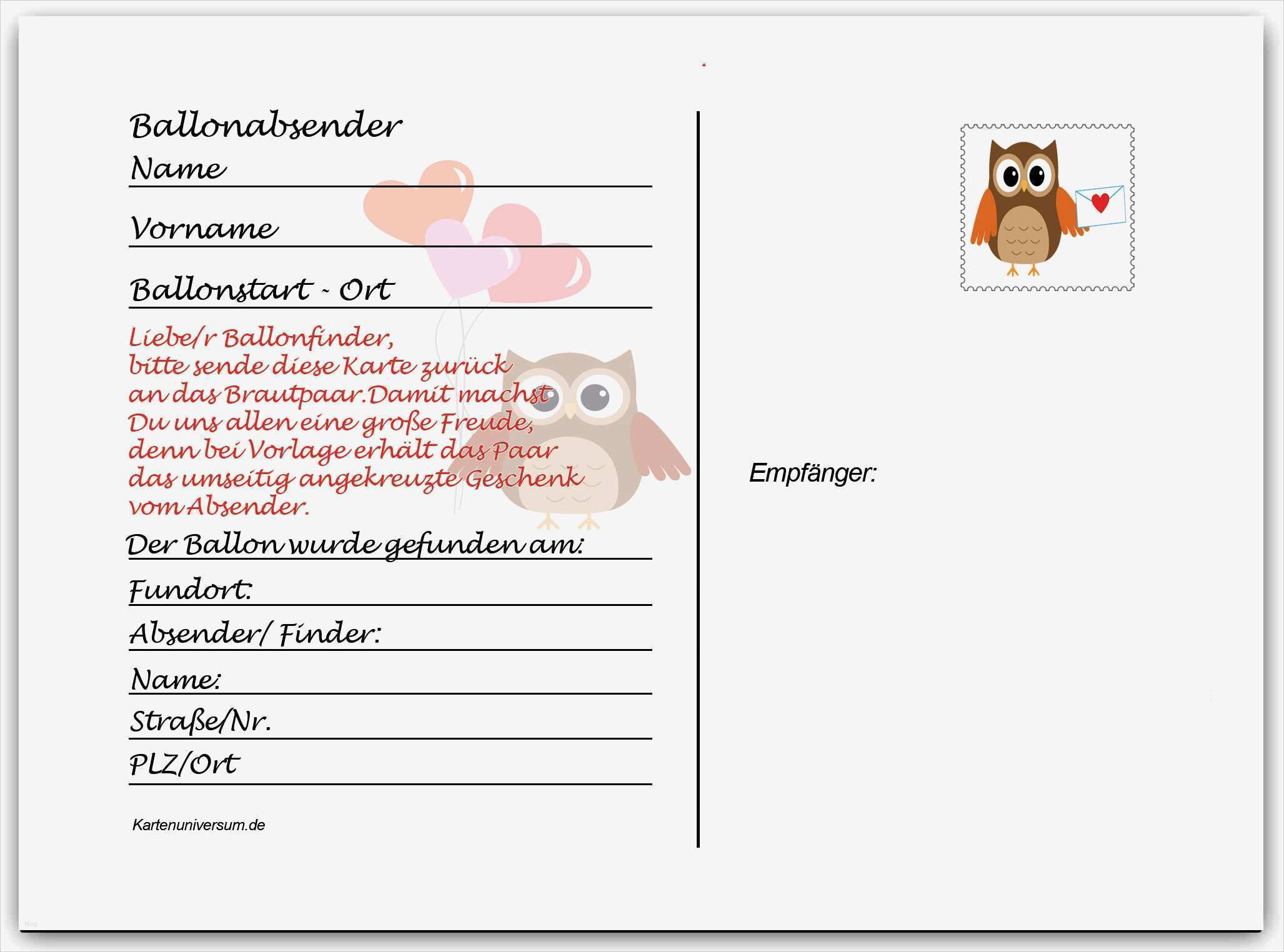 Ballonabsender
Name

Vorname

Ballonstart - Ort

Liebe/r Ballonfinder,
bitte sende diese Karte zurück an das Brautpaar.Damit machst Du uns allen eine große Freude, denn bei Vorlage erhält das Paar das umseitig angekreuzte Geschenk vom Absender.

Der Ballon wurde gefunden am:

Fundort:

Absender/ Finder:

Name:

Straße/Nr.

PLZ/Ort

Kartenuniversum.de

Empfänger: